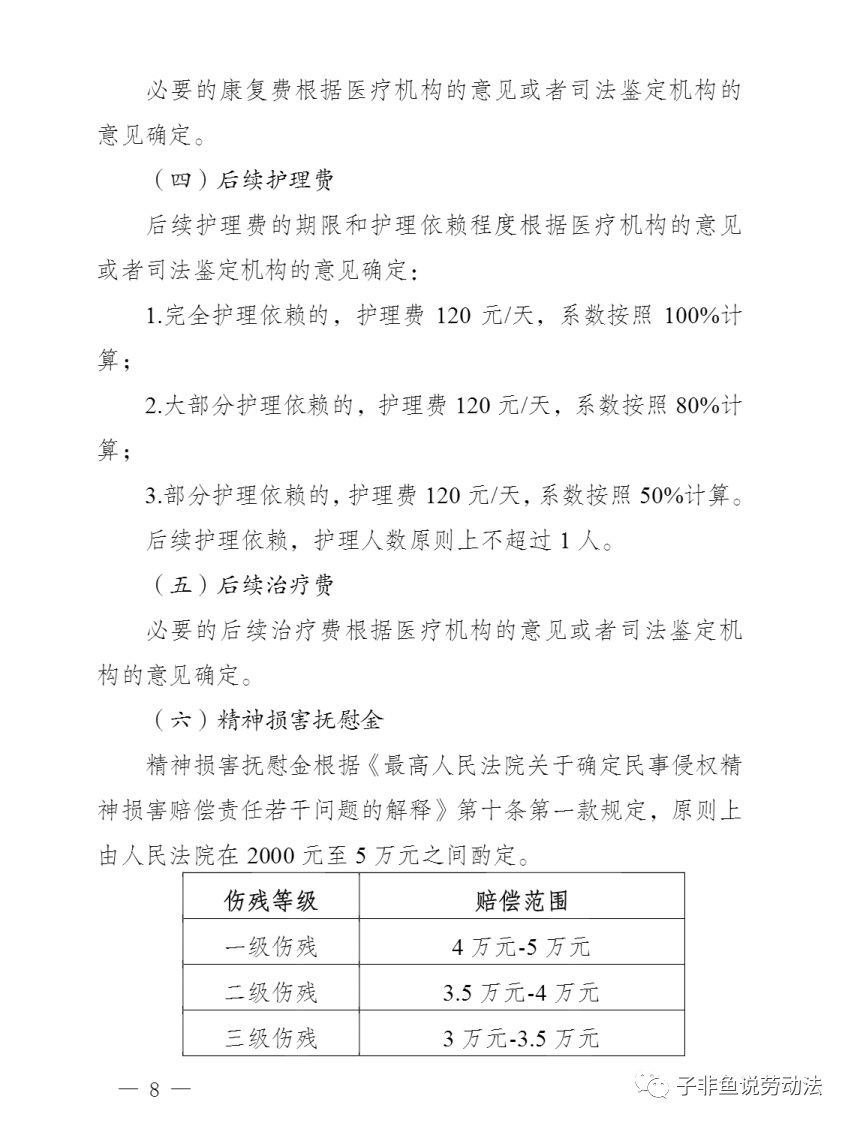 必要的康复费根据医疗机构的意见或者司法鉴定机构的意见确定。

（四）后续护理费

后续护理费的期限和护理依赖程度根据医疗机构的意见或者司法鉴定机构的意见确定：

1.完全护理依赖的，护理费 120 元/天，系数按照 100%计算；

2.大部分护理依赖的，护理费 120 元/天，系数按照 80%计算；

3.部分护理依赖的，护理费 120 元/天，系数按照 50%计算。

后续护理依赖，护理人数原则上不超过 1 人。

（五）后续治疗费

必要的后续治疗费根据医疗机构的意见或者司法鉴定机构的意见确定。

（六）精神损害抚慰金

精神损害抚慰金根据《最高人民法院关于确定民事侵权精神损害赔偿责任若干问题的解释》第十条第一款规定，原则上由人民法院在 2000 元至 5 万元之间酌定。

| 伤残等级 | 赔偿范围 |
|---|---|
| 一级伤残 | 4 万元-5 万元 |
| 二级伤残 | 3.5 万元-4 万元 |
| 三级伤残 | 3 万元-3.5 万元 |

— 8 —

子非鱼说劳动法